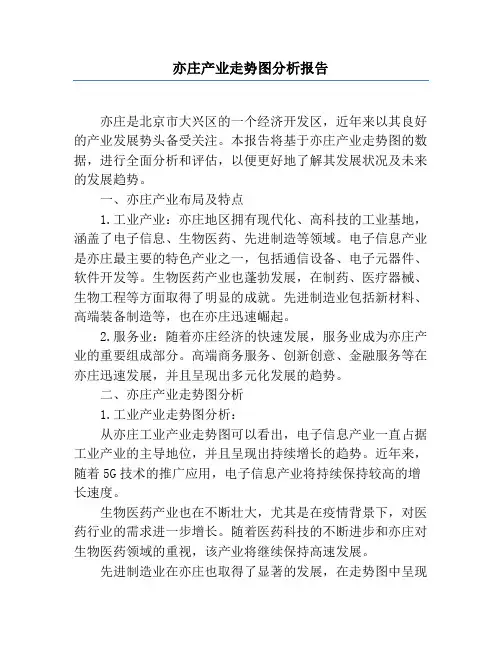 亦庄产业走势图分析报告

亦庄是北京市大兴区的一个经济开发区，近年来以其良好的产业发展势头备受关注。本报告将基于亦庄产业走势图的数据，进行全面分析和评估，以便更好地了解其发展状况及未来的发展趋势。

一、亦庄产业布局及特点

1.工业产业：亦庄地区拥有现代化、高科技的工业基地，涵盖了电子信息、生物医药、先进制造等领域。电子信息产业是亦庄最主要的特色产业之一，包括通信设备、电子元器件、软件开发等。生物医药产业也蓬勃发展，在制药、医疗器械、生物工程等方面取得了明显的成就。先进制造业包括新材料、高端装备制造等，也在亦庄迅速崛起。

2.服务业：随着亦庄经济的快速发展，服务业成为亦庄产业的重要组成部分。高端商务服务、创新创意、金融服务等在亦庄迅速发展，并且呈现出多元化发展的趋势。

二、亦庄产业走势图分析

1.工业产业走势图分析：

从亦庄工业产业走势图可以看出，电子信息产业一直占据工业产业的主导地位，并且呈现出持续增长的趋势。近年来，随着5G技术的推广应用，电子信息产业将持续保持较高的增长速度。

生物医药产业也在不断壮大，尤其是在疫情背景下，对医药行业的需求进一步增长。随着医药科技的不断进步和亦庄对生物医药领域的重视，该产业将继续保持高速发展。

先进制造业在亦庄也取得了显著的发展，在走势图中呈现